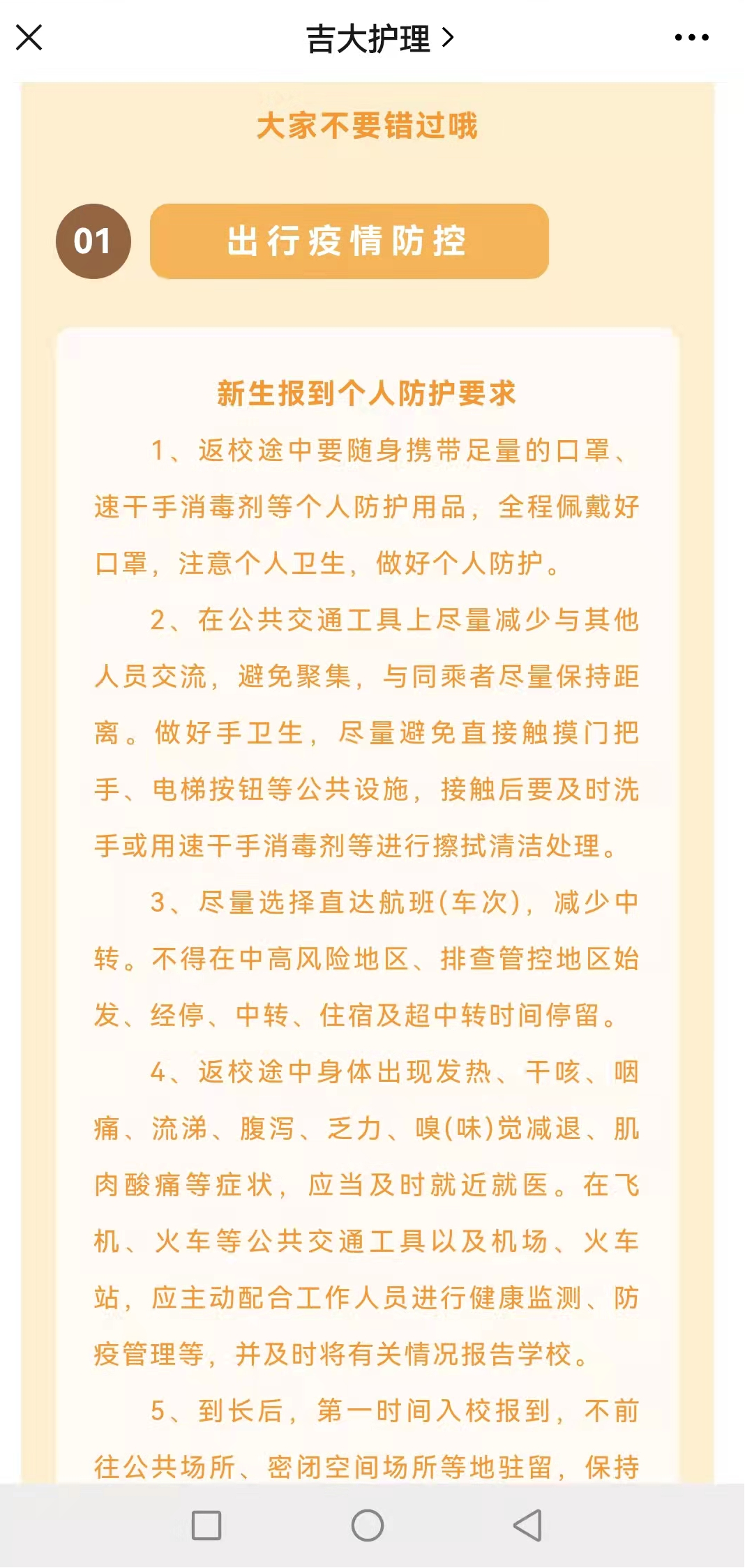 吉大护理 >

大家不要错过哦

01 出行疫情防控

新生报到个人防护要求

1、返校途中要随身携带足量的口罩、速干手消毒剂等个人防护用品，全程佩戴好口罩，注意个人卫生，做好个人防护。

2、在公共交通工具上尽量减少与其他人员交流，避免聚集，与同乘者尽量保持距离。做好手卫生，尽量避免直接触摸门把手、电梯按钮等公共设施，接触后要及时洗手或用速干手消毒剂等进行擦拭清洁处理。

3、尽量选择直达航班(车次)，减少中转。不得在中高风险地区、排查管控地区始发、经停、中转、住宿及超中转时间停留。

4、返校途中身体出现发热、干咳、咽痛、流涕、腹泻、乏力、嗅(味)觉减退、肌肉酸痛等症状，应当及时就近就医。在飞机、火车等公共交通工具以及机场、火车站，应主动配合工作人员进行健康监测、防疫管理等，并及时将有关情况报告学校。

5、到长后，第一时间入校报到，不前往公共场所、密闭空间场所等地驻留，保持